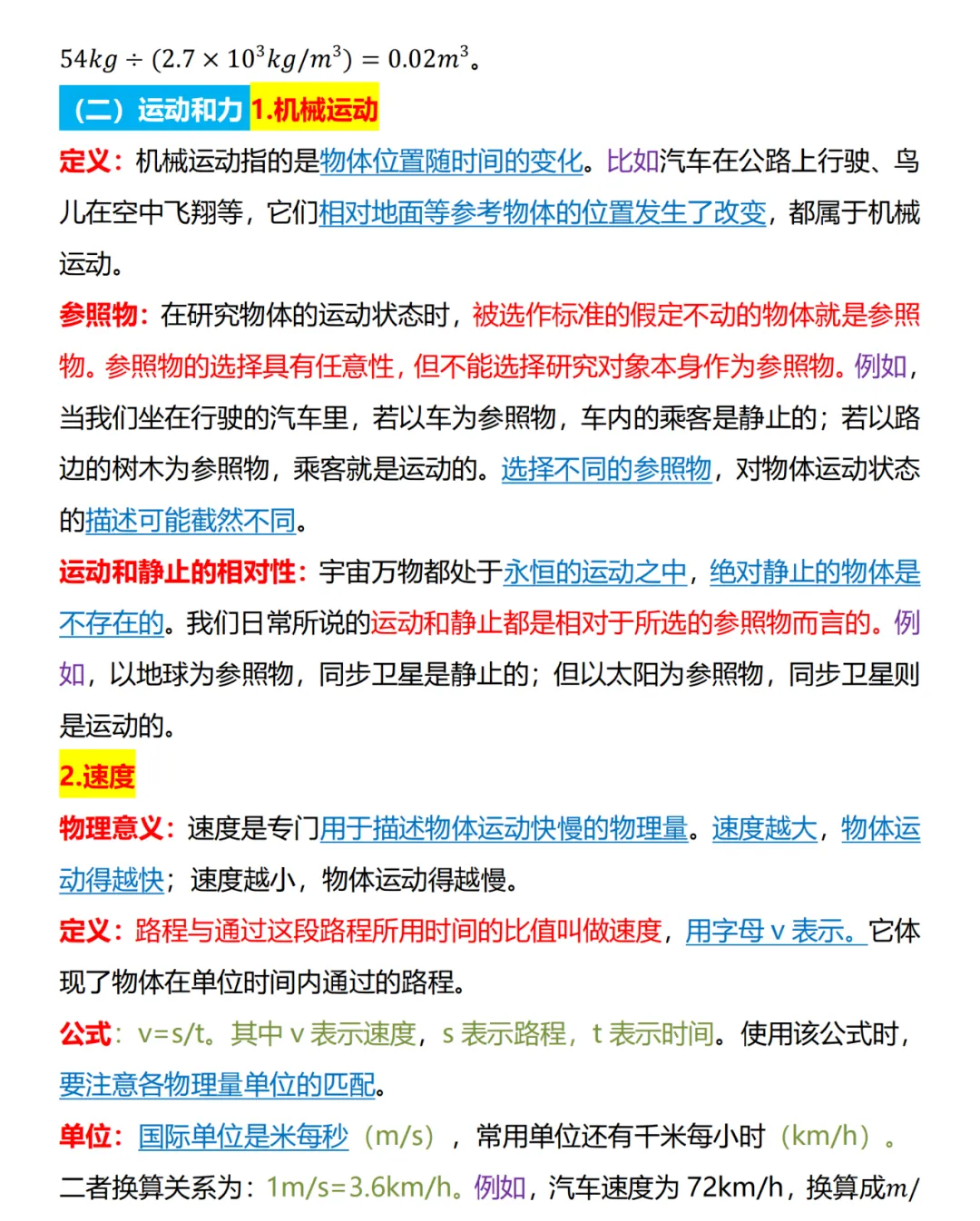 $54kg \div (2.7 \times 10^3 kg/m^3) = 0.02m^3$。

（二）运动和力 1.机械运动

定义：机械运动指的是物体位置随时间的变化。比如汽车在公路上行驶、鸟儿在空中飞翔等，它们相对地面等参考物体的位置发生了改变，都属于机械运动。

参照物：在研究物体的运动状态时，被选作标准的假定不动的物体就是参照物。参照物的选择具有任意性，但不能选择研究对象本身作为参照物。例如，当我们坐在行驶的汽车里，若以车为参照物，车内的乘客是静止的；若以路边的树木为参照物，乘客就是运动的。选择不同的参照物，对物体运动状态的描述可能截然不同。

运动和静止的相对性：宇宙万物都处于永恒的运动之中，绝对静止的物体是不存在的。我们日常所说的运动和静止都是相对于所选的参照物而言的。例如，以地球为参照物，同步卫星是静止的；但以太阳为参照物，同步卫星则是运动的。

2.速度

物理意义：速度是专门用于描述物体运动快慢的物理量。速度越大，物体运动得越快；速度越小，物体运动得越慢。

定义：路程与通过这段路程所用时间的比值叫做速度，用字母 v 表示。它体现了物体在单位时间内通过的路程。

公式：v=s/t。其中 v 表示速度，s 表示路程，t 表示时间。使用该公式时，要注意各物理量单位的匹配。

单位：国际单位是米每秒（m/s），常用单位还有千米每小时（km/h）。二者换算关系为：1m/s=3.6km/h。例如，汽车速度为 72km/h，换算成$m/$